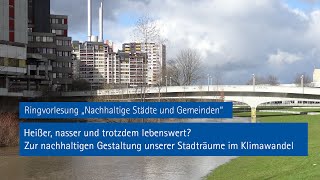 Ringvorlesung „Nachhaltige Städte und Gemeinden"

Heißer, nasser und trotzdem lebenswert?
Zur nachhaltigen Gestaltung unserer Stadträume im Klimawandel